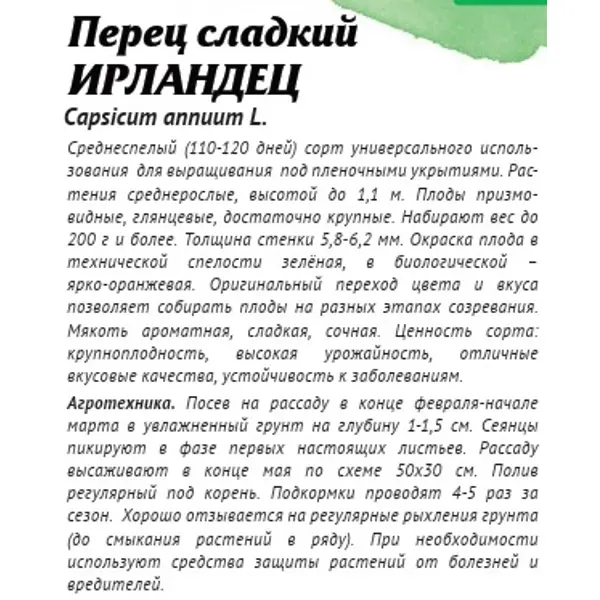 Перец сладкий ИРЛАНДЕЦ
Capsicum annuum L.

Среднеспелый (110-120 дней) сорт универсального использования для выращивания под пленочными укрытиями. Растения среднерослые, высотой до 1,1 м. Плоды призмовидные, глянцевые, достаточно крупные. Набирают вес до 200 г и более. Толщина стенки 5,8-6,2 мм. Окраска плода в технической спелости зелёная, в биологической – ярко-оранжевая. Оригинальный переход цвета и вкуса позволяет собирать плоды на разных этапах созревания. Мякоть ароматная, сладкая, сочная. Ценность сорта: крупноплодность, высокая урожайность, отличные вкусовые качества, устойчивость к заболеваниям.

Агротехника. Посев на рассаду в конце февраля-начале марта в увлажненный грунт на глубину 1-1,5 см. Сеянцы пикируют в фазе первых настоящих листьев. Рассаду высаживают в конце мая по схеме 50х30 см. Полив регулярный под корень. Подкормки проводят 4-5 раз за сезон. Хорошо отзывается на регулярные рыхления грунта (до смыкания растений в ряду). При необходимости используют средства защиты растений от болезней и вредителей.